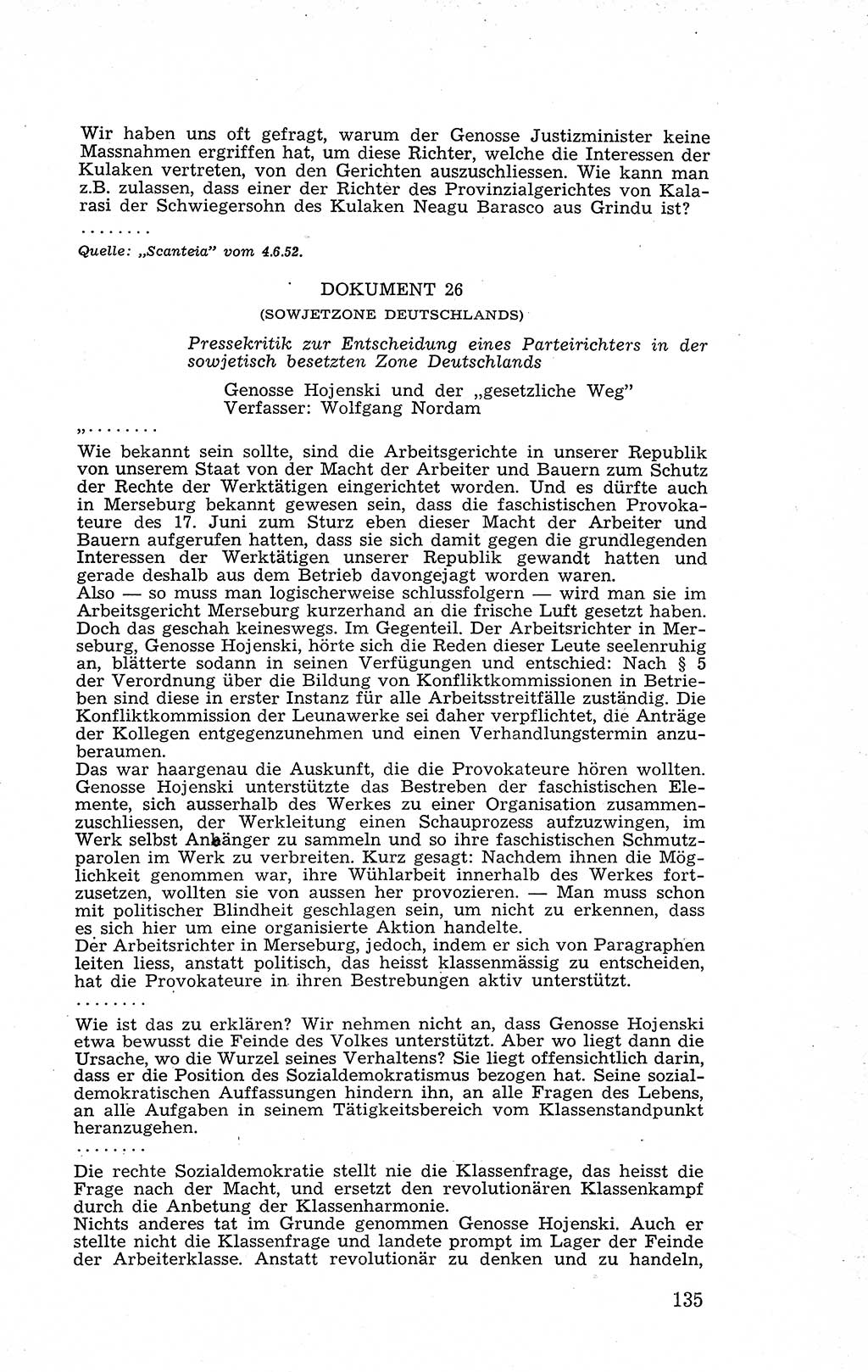 Wir haben uns oft gefragt, warum der Genosse Justizminister keine Massnahmen ergriffen hat, um diese Richter, welche die Interessen der Kulaken vertreten, von den Gerichten auszuschliessen. Wie kann man z.B. zulassen, dass einer der Richter des Provinzialgerichtes von Kalarasi der Schwiegersohn des Kulaken Neagu Barasco aus Grindu ist?

........

Quelle: „Scanteia" vom 4.6.52.

DOKUMENT 26

(SOWJETZONE DEUTSCHLANDS)

Pressekritik zur Entscheidung eines Parteirichters in der sowjetisch besetzten Zone Deutschlands

Genosse Hojenski und der „gesetzliche Weg"
Verfasser: Wolfgang Nordam

„........

Wie bekannt sein sollte, sind die Arbeitsgerichte in unserer Republik von unserem Staat von der Macht der Arbeiter und Bauern zum Schutz der Rechte der Werktätigen eingerichtet worden. Und es dürfte auch in Merseburg bekannt gewesen sein, dass die faschistischen Provokateure des 17. Juni zum Sturz eben dieser Macht der Arbeiter und Bauern aufgerufen hatten, dass sie sich damit gegen die grundlegenden Interessen der Werktätigen unserer Republik gewandt hatten und gerade deshalb aus dem Betrieb davongejagt worden waren.
Also — so muss man logischerweise schlussfolgern — wird man sie im Arbeitsgericht Merseburg kurzerhand an die frische Luft gesetzt haben. Doch das geschah keineswegs. Im Gegenteil. Der Arbeitsrichter in Merseburg, Genosse Hojenski, hörte sich die Reden dieser Leute seelenruhig an, blätterte sodann in seinen Verfügungen und entschied: Nach § 5 der Verordnung über die Bildung von Konfliktkommissionen in Betrieben sind diese in erster Instanz für alle Arbeitsstreitfälle zuständig. Die Konfliktkommission der Leunawerke sei daher verpflichtet, die Anträge der Kollegen entgegenzunehmen und einen Verhandlungstermin anzuberaumen.
Das war haargenau die Auskunft, die die Provokateure hören wollten. Genosse Hojenski unterstützte das Bestreben der faschistischen Elemente, sich ausserhalb des Werkes zu einer Organisation zusammenzuschliessen, der Werkleitung einen Schauprozess aufzuzwingen, im Werk selbst Anhänger zu sammeln und so ihre faschistischen Schmutzparolen im Werk zu verbreiten. Kurz gesagt: Nachdem ihnen die Möglichkeit genommen war, ihre Wühlarbeit innerhalb des Werkes fortzusetzen, wollten sie von aussen her provozieren. — Man muss schon mit politischer Blindheit geschlagen sein, um nicht zu erkennen, dass es sich hier um eine organisierte Aktion handelte.
Der Arbeitsrichter in Merseburg, jedoch, indem er sich von Paragraphen leiten liess, anstatt politisch, das heisst klassenmässig zu entscheiden, hat die Provokateure in ihren Bestrebungen aktiv unterstützt.

........

Wie ist das zu erklären? Wir nehmen nicht an, dass Genosse Hojenski etwa bewusst die Feinde des Volkes unterstützt. Aber wo liegt dann die Ursache, wo die Wurzel seines Verhaltens? Sie liegt offensichtlich darin, dass er die Position des Sozialdemokratismus bezogen hat. Seine sozialdemokratischen Auffassungen hindern ihn, an alle Fragen des Lebens, an alle Aufgaben in seinem Tätigkeitsbereich vom Klassenstandpunkt heranzugehen.

........

Die rechte Sozialdemokratie stellt nie die Klassenfrage, das heisst die Frage nach der Macht, und ersetzt den revolutionären Klassenkampf durch die Anbetung der Klassenharmonie.
Nichts anderes tat im Grunde genommen Genosse Hojenski. Auch er stellte nicht die Klassenfrage und landete prompt im Lager der Feinde der Arbeiterklasse. Anstatt revolutionär zu denken und zu handeln,

135